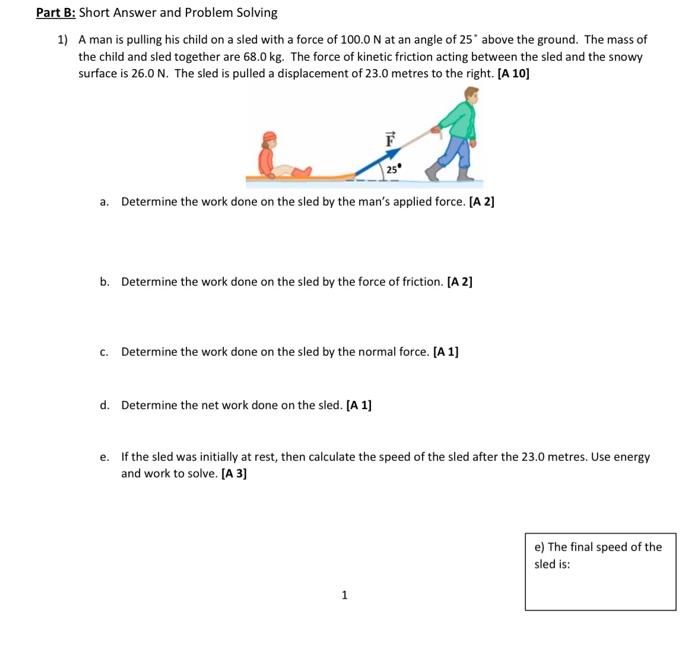 Part B: Short Answer and Problem Solving

1) A man is pulling his child on a sled with a force of 100.0 N at an angle of 25° above the ground. The mass of the child and sled together are 68.0 kg. The force of kinetic friction acting between the sled and the snowy surface is 26.0 N. The sled is pulled a displacement of 23.0 metres to the right. [A 10]

$\vec{F}$

25°

a. Determine the work done on the sled by the man's applied force. [A 2]

b. Determine the work done on the sled by the force of friction. [A 2]

c. Determine the work done on the sled by the normal force. [A 1]

d. Determine the net work done on the sled. [A 1]

e. If the sled was initially at rest, then calculate the speed of the sled after the 23.0 metres. Use energy and work to solve. [A 3]

e) The final speed of the sled is:

1